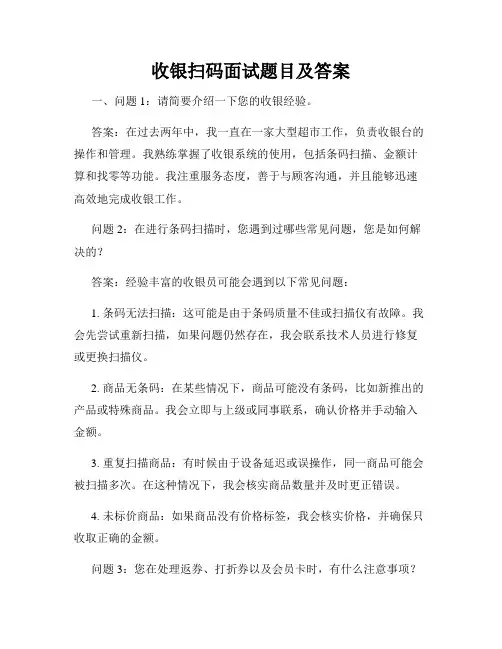 收银扫码面试题目及答案

一、问题 1：请简要介绍一下您的收银经验。

答案：在过去两年中，我一直在一家大型超市工作，负责收银台的操作和管理。我熟练掌握了收银系统的使用，包括条码扫描、金额计算和找零等功能。我注重服务态度，善于与顾客沟通，并且能够迅速高效地完成收银工作。

问题 2：在进行条码扫描时，您遇到过哪些常见问题，您是如何解决的？

答案：经验丰富的收银员可能会遇到以下常见问题：

1. 条码无法扫描：这可能是由于条码质量不佳或扫描仪有故障。我会先尝试重新扫描，如果问题仍然存在，我会联系技术人员进行修复或更换扫描仪。

2. 商品无条码：在某些情况下，商品可能没有条码，比如新推出的产品或特殊商品。我会立即与上级或同事联系，确认价格并手动输入金额。

3. 重复扫描商品：有时候由于设备延迟或误操作，同一商品可能会被扫描多次。在这种情况下，我会核实商品数量并及时更正错误。

4. 未标价商品：如果商品没有价格标签，我会核实价格，并确保只收取正确的金额。

问题 3：您在处理返券、打折券以及会员卡时，有什么注意事项？